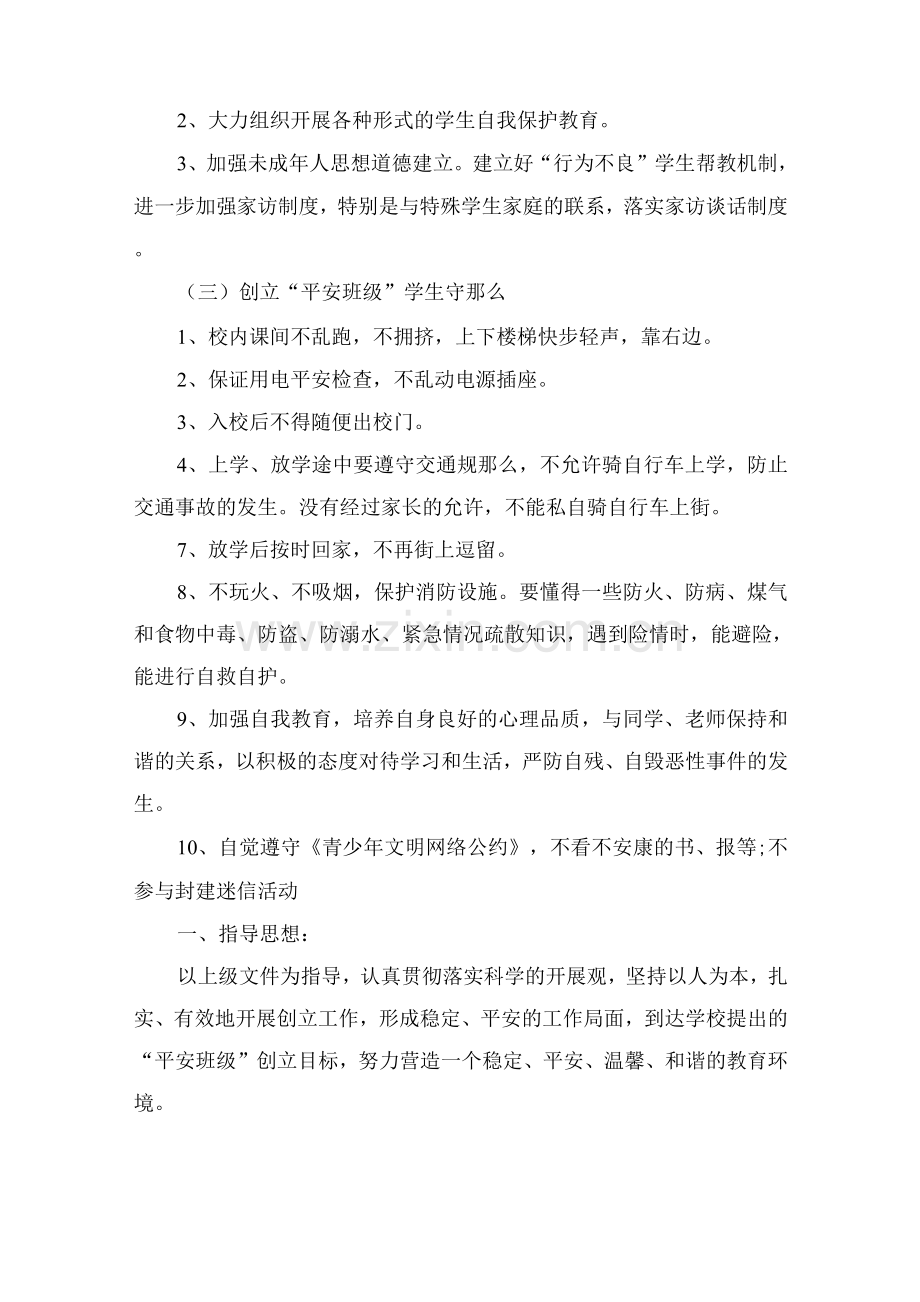 2、大力组织开展各种形式的学生自我保护教育。

3、加强未成年人思想道德建立。建立好“行为不良”学生帮教机制，进一步加强家访制度，特别是与特殊学生家庭的联系，落实家访谈话制度。

（三）创立“平安班级”学生守那么

1、校内课间不乱跑，不拥挤，上下楼梯快步轻声，靠右边。

2、保证用电平安检查，不乱动电源插座。

3、入校后不得随便出校门。

4、上学、放学途中要遵守交通规那么，不允许骑自行车上学，防止交通事故的发生。没有经过家长的允许，不能私自骑自行车上街。

7、放学后按时回家，不再街上逗留。

8、不玩火、不吸烟，保护消防设施。要懂得一些防火、防病、煤气和食物中毒、防盗、防溺水、紧急情况疏散知识，遇到险情时，能避险，能进行自救自护。

9、加强自我教育，培养自身良好的心理品质，与同学、老师保持和谐的关系，以积极的态度对待学习和生活，严防自残、自毁恶性事件的发生。

10、自觉遵守《青少年文明网络公约》，不看不安康的书、报等;不参与封建迷信活动

一、指导思想：

以上级文件为指导，认真贯彻落实科学的开展观，坚持以人为本，扎实、有效地开展创立工作，形成稳定、平安的工作局面，到达学校提出的“平安班级”创立目标，努力营造一个稳定、平安、温馨、和谐的教育环境。

www.zixin.com.cn